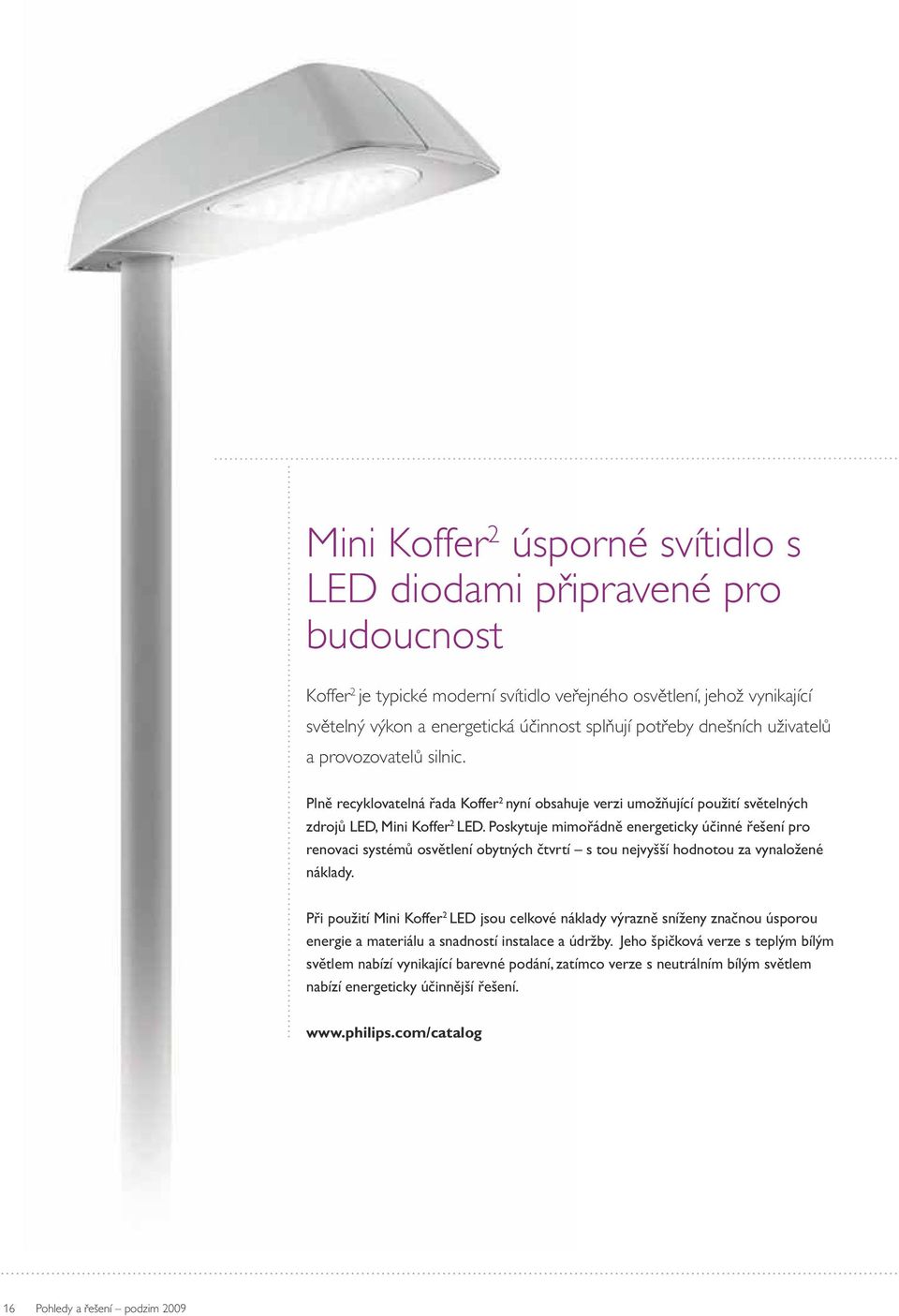 Mini Koffer$^2$ úsporné svítidlo s LED diodami připravené pro budoucnost

Koffer$^2$ je typické moderní svítidlo veřejného osvětlení, jehož vynikající světelný výkon a energetická účinnost splňují potřeby dnešních uživatelů a provozovatelů silnic.

Plně recyklovatelná řada Koffer$^2$ nyní obsahuje verzi umožňující použití světelných zdrojů LED, Mini Koffer$^2$ LED. Poskytuje mimořádně energeticky účinné řešení pro renovaci systémů osvětlení obytných čtvrtí – s tou nejvyšší hodnotou za vynaložené náklady.

Při použití Mini Koffer$^2$ LED jsou celkové náklady výrazně sníženy značnou úsporou energie a materiálu a snadností instalace a údržby. Jeho špičková verze s teplým bílým světlem nabízí vynikající barevné podání, zatímco verze s neutrálním bílým světlem nabízí energeticky účinnější řešení.

www.philips.com/catalog

16 Pohledy a řešení – podzim 2009